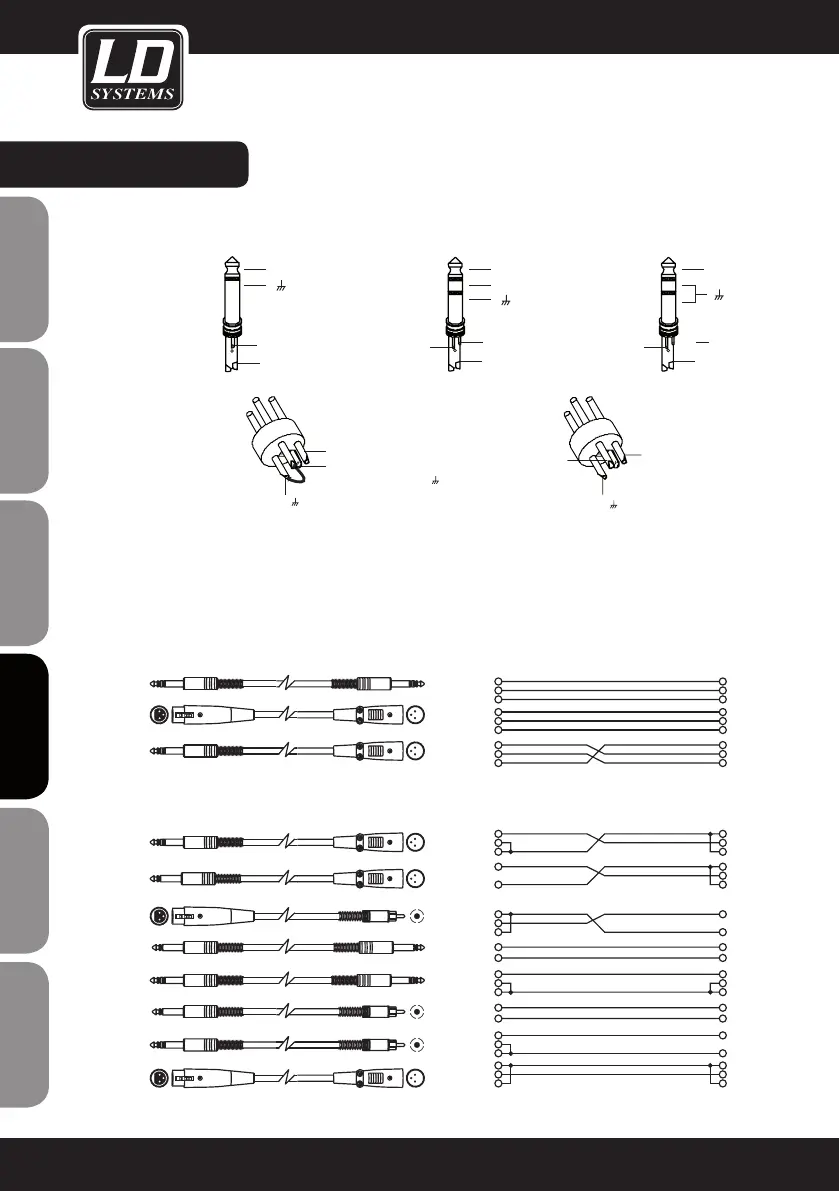 LD SYSTEMS